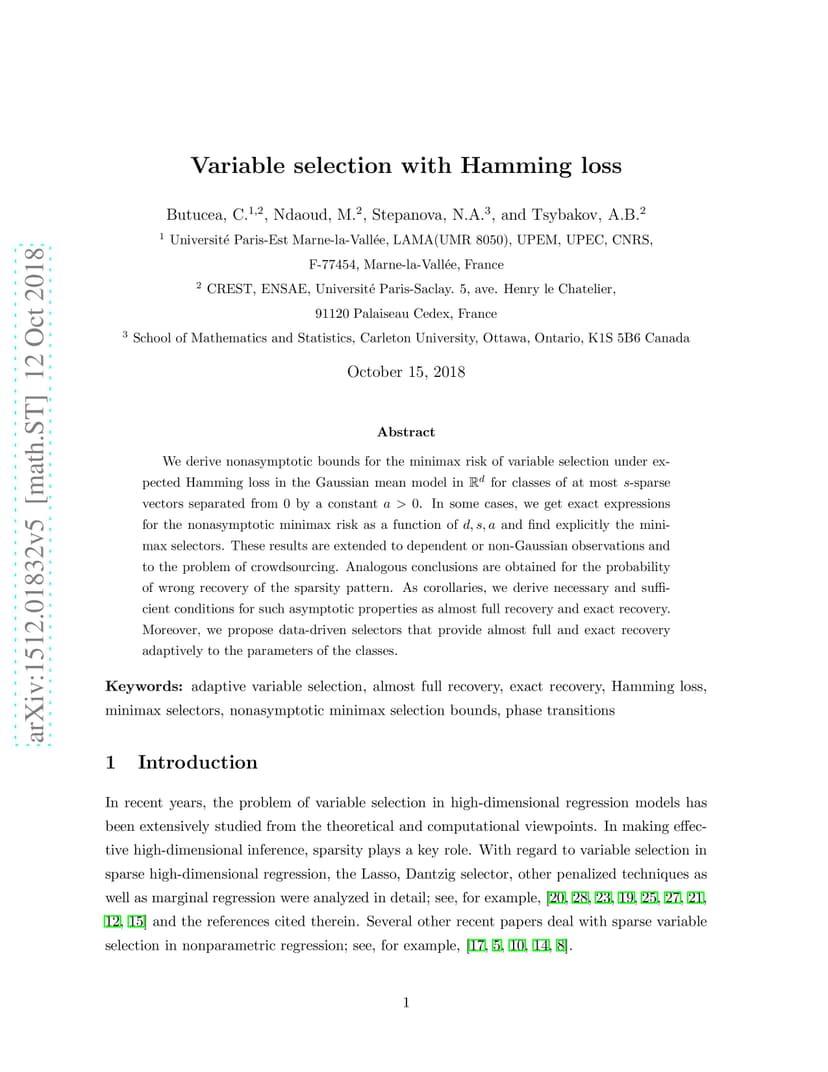 arXiv:1512.01832v5 [math.ST] 12 Oct 2018

Variable selection with Hamming loss

Butucea, C.$^{1,2}$, Ndaoud, M.$^{2}$, Stepanova, N.A.$^{3}$, and Tsybakov, A.B.$^{2}$

$^{1}$ Université Paris-Est Marne-la-Vallée, LAMA(UMR 8050), UPEM, UPEC, CNRS, F-77454, Marne-la-Vallée, France

$^{2}$ CREST, ENSAE, Université Paris-Saclay. 5, ave. Henry le Chatelier, 91120 Palaiseau Cedex, France

$^{3}$ School of Mathematics and Statistics, Carleton University, Ottawa, Ontario, K1S 5B6 Canada

October 15, 2018

Abstract

We derive nonasymptotic bounds for the minimax risk of variable selection under expected Hamming loss in the Gaussian mean model in $\mathbb{R}^d$ for classes of at most $s$-sparse vectors separated from 0 by a constant $a > 0$. In some cases, we get exact expressions for the nonasymptotic minimax risk as a function of $d, s, a$ and find explicitly the minimax selectors. These results are extended to dependent or non-Gaussian observations and to the problem of crowdsourcing. Analogous conclusions are obtained for the probability of wrong recovery of the sparsity pattern. As corollaries, we derive necessary and sufficient conditions for such asymptotic properties as almost full recovery and exact recovery. Moreover, we propose data-driven selectors that provide almost full and exact recovery adaptively to the parameters of the classes.

Keywords: adaptive variable selection, almost full recovery, exact recovery, Hamming loss, minimax selectors, nonasymptotic minimax selection bounds, phase transitions

1 Introduction

In recent years, the problem of variable selection in high-dimensional regression models has been extensively studied from the theoretical and computational viewpoints. In making effective high-dimensional inference, sparsity plays a key role. With regard to variable selection in sparse high-dimensional regression, the Lasso, Dantzig selector, other penalized techniques as well as marginal regression were analyzed in detail; see, for example, [20, 28, 23, 19, 25, 27, 21, 12, 15] and the references cited therein. Several other recent papers deal with sparse variable selection in nonparametric regression; see, for example, [17, 5, 10, 14, 8].

1